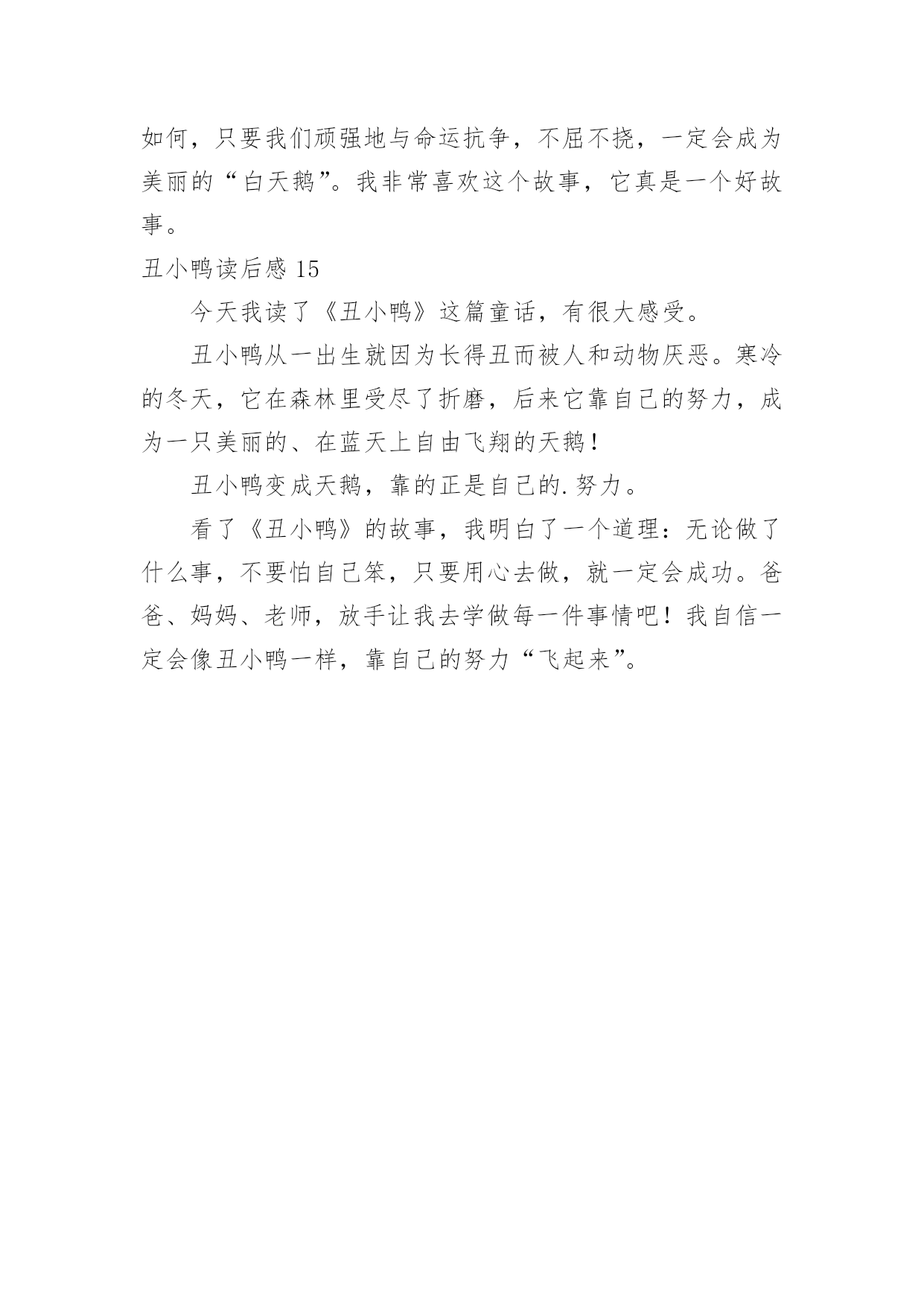 如何，只要我们顽强地与命运抗争，不屈不挠，一定会成为美丽的“白天鹅”。我非常喜欢这个故事，它真是一个好故事。

丑小鸭读后感 15

今天我读了《丑小鸭》这篇童话，有很大感受。

丑小鸭从一出生就因为长得丑而被人和动物厌恶。寒冷的冬天，它在森林里受尽了折磨，后来它靠自己的努力，成为一只美丽的、在蓝天上自由飞翔的天鹅！

丑小鸭变成天鹅，靠的正是自己的.努力。

看了《丑小鸭》的故事，我明白了一个道理：无论做了什么事，不要怕自己笨，只要用心去做，就一定会成功。爸爸、妈妈、老师，放手让我去学做每一件事情吧！我自信一定会像丑小鸭一样，靠自己的努力“飞起来”。